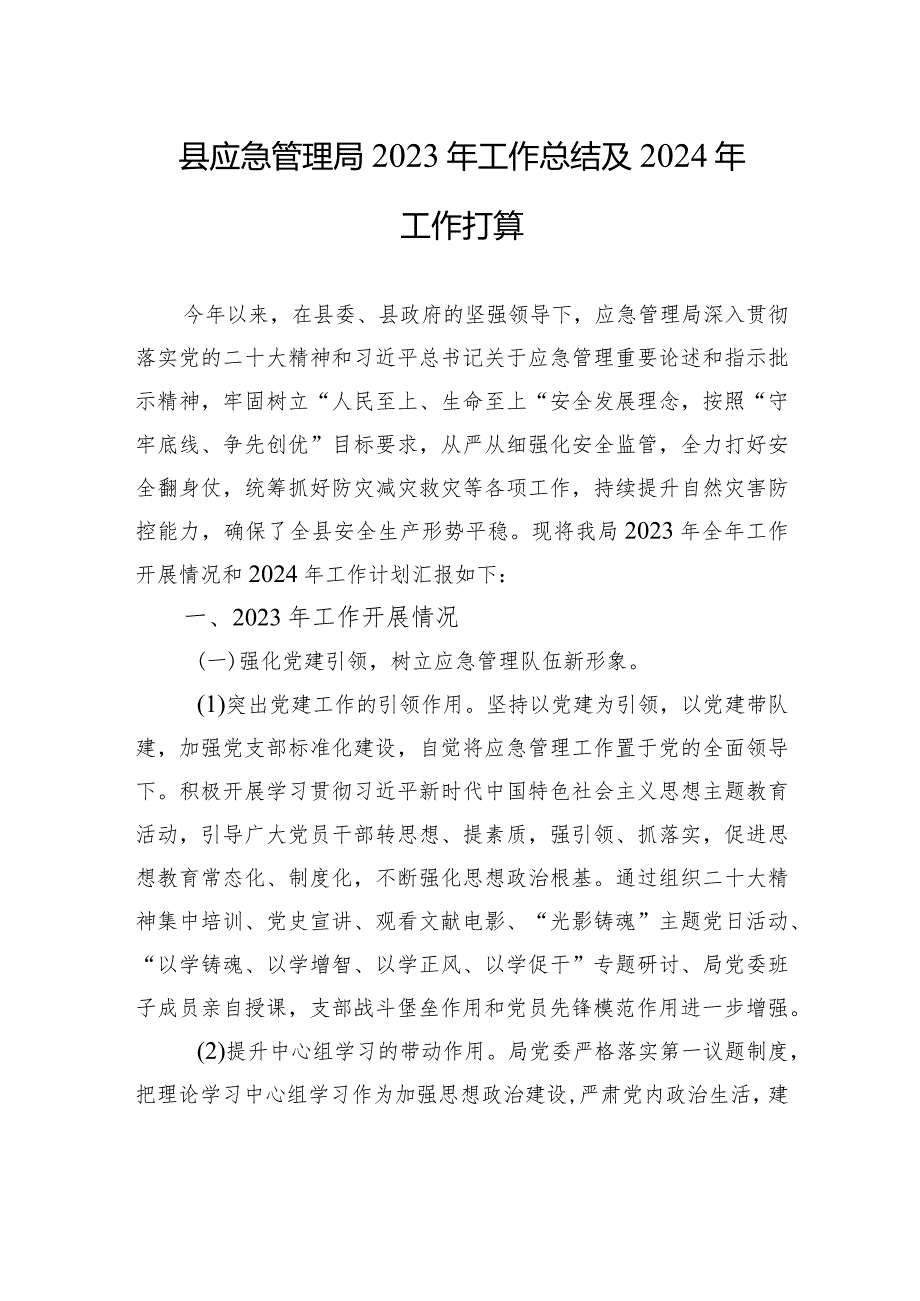 县应急管理局2023年工作总结及2024年工作打算

今年以来，在县委、县政府的坚强领导下，应急管理局深入贯彻落实党的二十大精神和习近平总书记关于应急管理重要论述和指示批示精神，牢固树立“人民至上、生命至上“安全发展理念，按照“守牢底线、争先创优”目标要求，从严从细强化安全监管，全力打好安全翻身仗，统筹抓好防灾减灾救灾等各项工作，持续提升自然灾害防控能力，确保了全县安全生产形势平稳。现将我局2023年全年工作开展情况和2024年工作计划汇报如下：

一、2023年工作开展情况

(一)强化党建引领，树立应急管理队伍新形象。

(1)突出党建工作的引领作用。坚持以党建为引领，以党建带队建，加强党支部标准化建设，自觉将应急管理工作置于党的全面领导下。积极开展学习贯彻习近平新时代中国特色社会主义思想主题教育活动，引导广大党员干部转思想、提素质，强引领、抓落实，促进思想教育常态化、制度化，不断强化思想政治根基。通过组织二十大精神集中培训、党史宣讲、观看文献电影、“光影铸魂”主题党日活动、“以学铸魂、以学增智、以学正风、以学促干”专题研讨、局党委班子成员亲自授课，支部战斗堡垒作用和党员先锋模范作用进一步增强。

(2)提升中心组学习的带动作用。局党委严格落实第一议题制度，把理论学习中心组学习作为加强思想政治建设，严肃党内政治生活，建